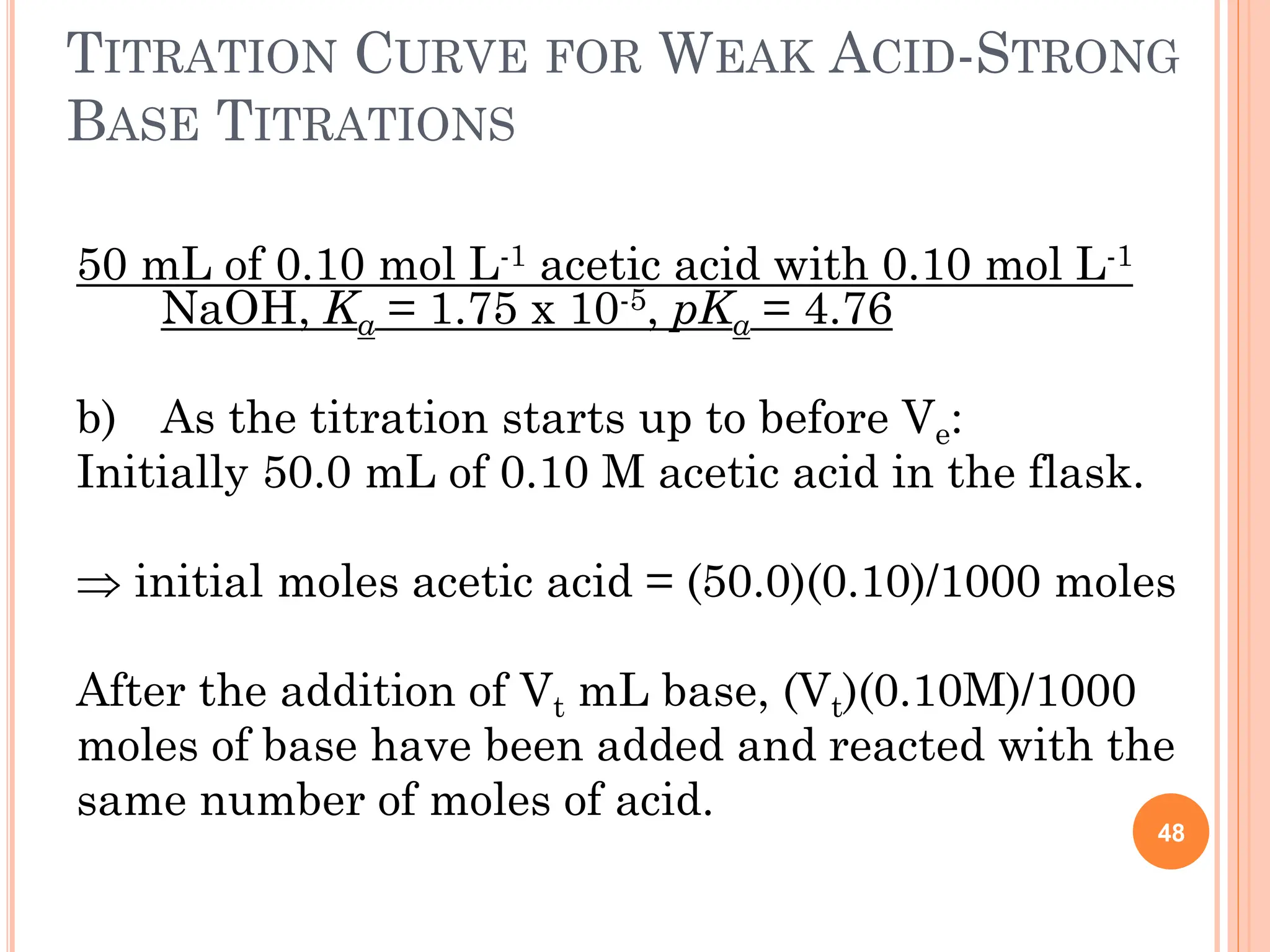 TITRATION CURVE FOR WEAK ACID-STRONG BASE TITRATIONS

50 mL of 0.10 mol $L^{-1}$ acetic acid with 0.10 mol $L^{-1}$ NaOH, $K_a$ = 1.75 x $10^{-5}$, $pK_a$ = 4.76

b) As the titration starts up to before $V_e$:
Initially 50.0 mL of 0.10 M acetic acid in the flask.

$\Rightarrow$ initial moles acetic acid = (50.0)(0.10)/1000 moles

After the addition of $V_t$ mL base, ($V_t$)(0.10M)/1000 moles of base have been added and reacted with the same number of moles of acid.

48